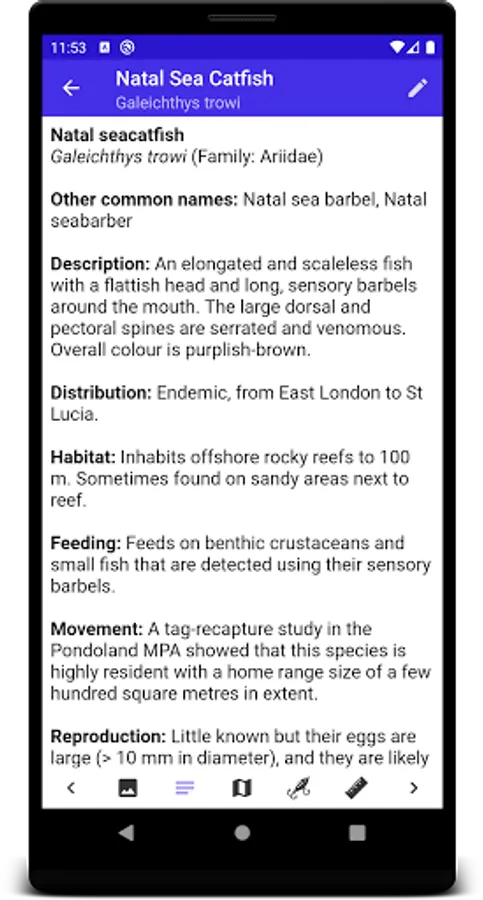 11:53

Natal Sea Catfish
Galeichthys trowi

Natal seacatfish
Galeichthys trowi (Family: Ariidae)

Other common names: Natal sea barbel, Natal seabarber

Description: An elongated and scaleless fish with a flattish head and long, sensory barbels around the mouth. The large dorsal and pectoral spines are serrated and venomous. Overall colour is purplish-brown.

Distribution: Endemic, from East London to St Lucia.

Habitat: Inhabits offshore rocky reefs to 100 m. Sometimes found on sandy areas next to reef.

Feeding: Feeds on benthic crustaceans and small fish that are detected using their sensory barbels.

Movement: A tag-recapture study in the Pondoland MPA showed that this species is highly resident with a home range size of a few hundred square metres in extent.

Reproduction: Little known but their eggs are large (> 10 mm in diameter), and they are likely